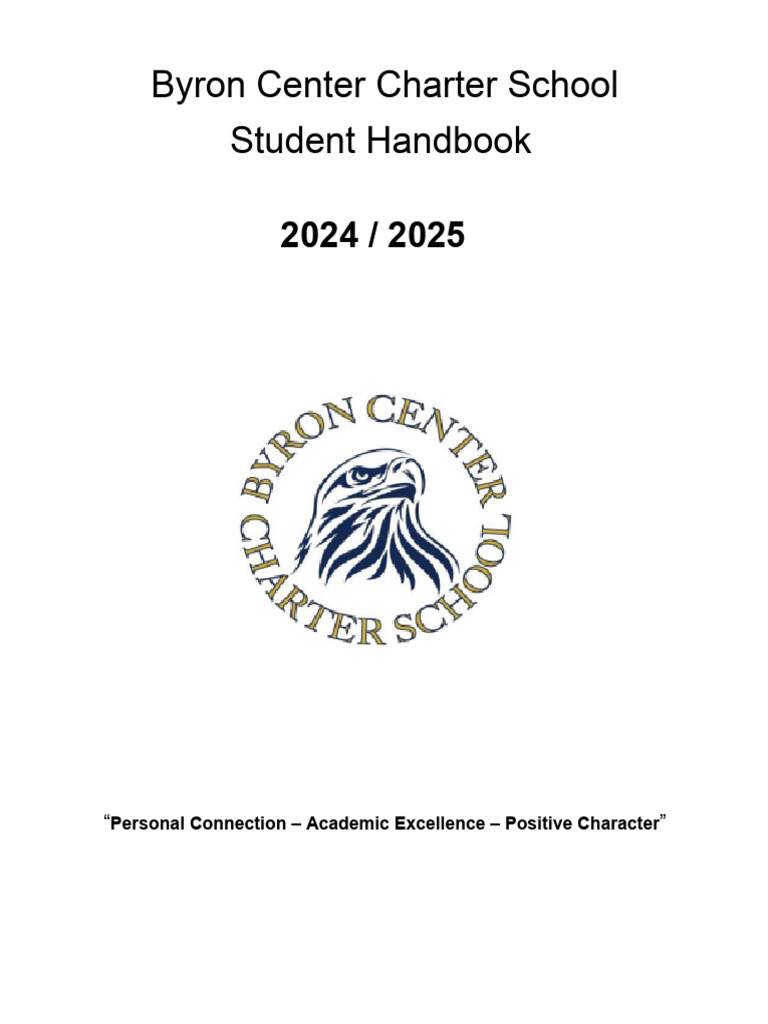 Byron Center Charter School
Student Handbook

2024 / 2025

BYRON CENTER
CHARTER SCHOOL

"Personal Connection – Academic Excellence – Positive Character"